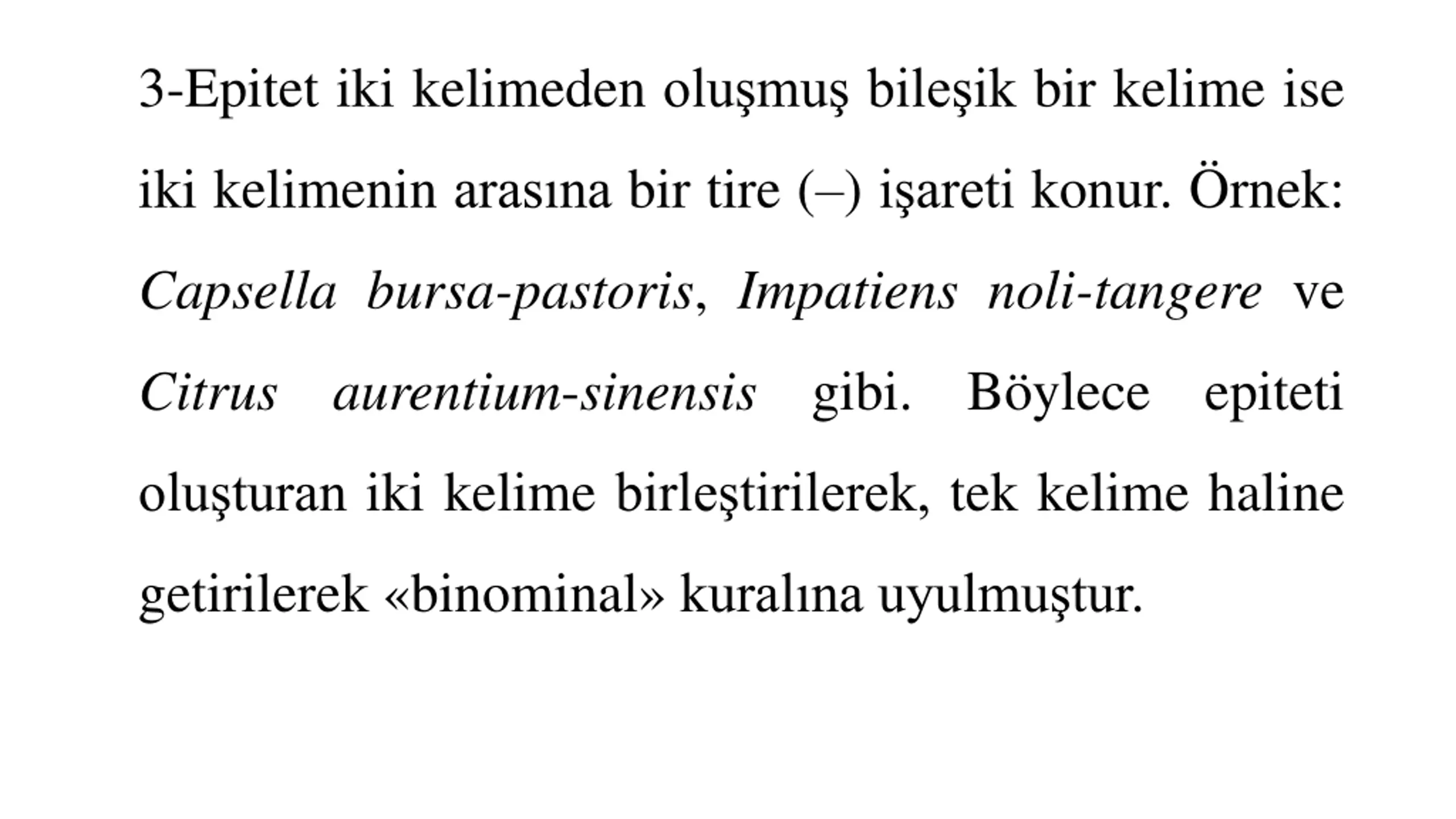 3-Epitet iki kelimeden oluşmuş bileşik bir kelime ise iki kelimenin arasına bir tire (–) işareti konur. Örnek: Capsella bursa-pastoris, Impatiens noli-tangere ve Citrus aurentium-sinensis gibi. Böylece epiteti oluşturan iki kelime birleştirilerek, tek kelime haline getirilerek «binominal» kuralına uyulmuştur.